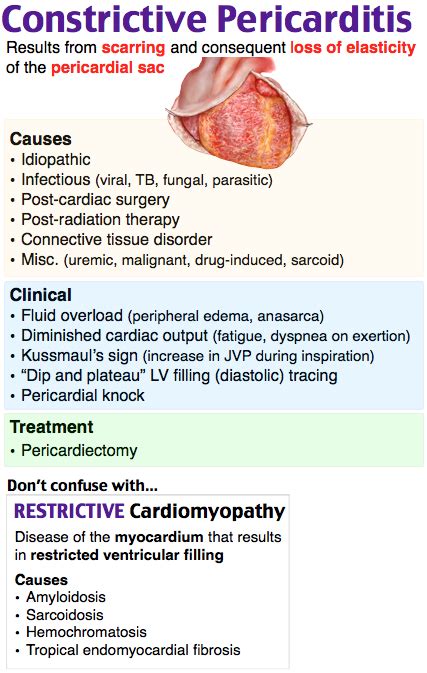 Constrictive Pericarditis

Results from scarring and consequent loss of elasticity of the pericardial sac

Causes
• Idiopathic
• Infectious (viral, TB, fungal, parasitic)
• Post-cardiac surgery
• Post-radiation therapy
• Connective tissue disorder
• Misc. (uremic, malignant, drug-induced, sarcoid)

Clinical
• Fluid overload (peripheral edema, anasarca)
• Diminished cardiac output (fatigue, dyspnea on exertion)
• Kussmaul's sign (increase in JVP during inspiration)
• "Dip and plateau" LV filling (diastolic) tracing
• Pericardial knock

Treatment
• Pericardiectomy

Don't confuse with...

RESTRICTIVE Cardiomyopathy

Disease of the myocardium that results in restricted ventricular filling

Causes
• Amyloidosis
• Sarcoidosis
• Hemochromatosis
• Tropical endomyocardial fibrosis